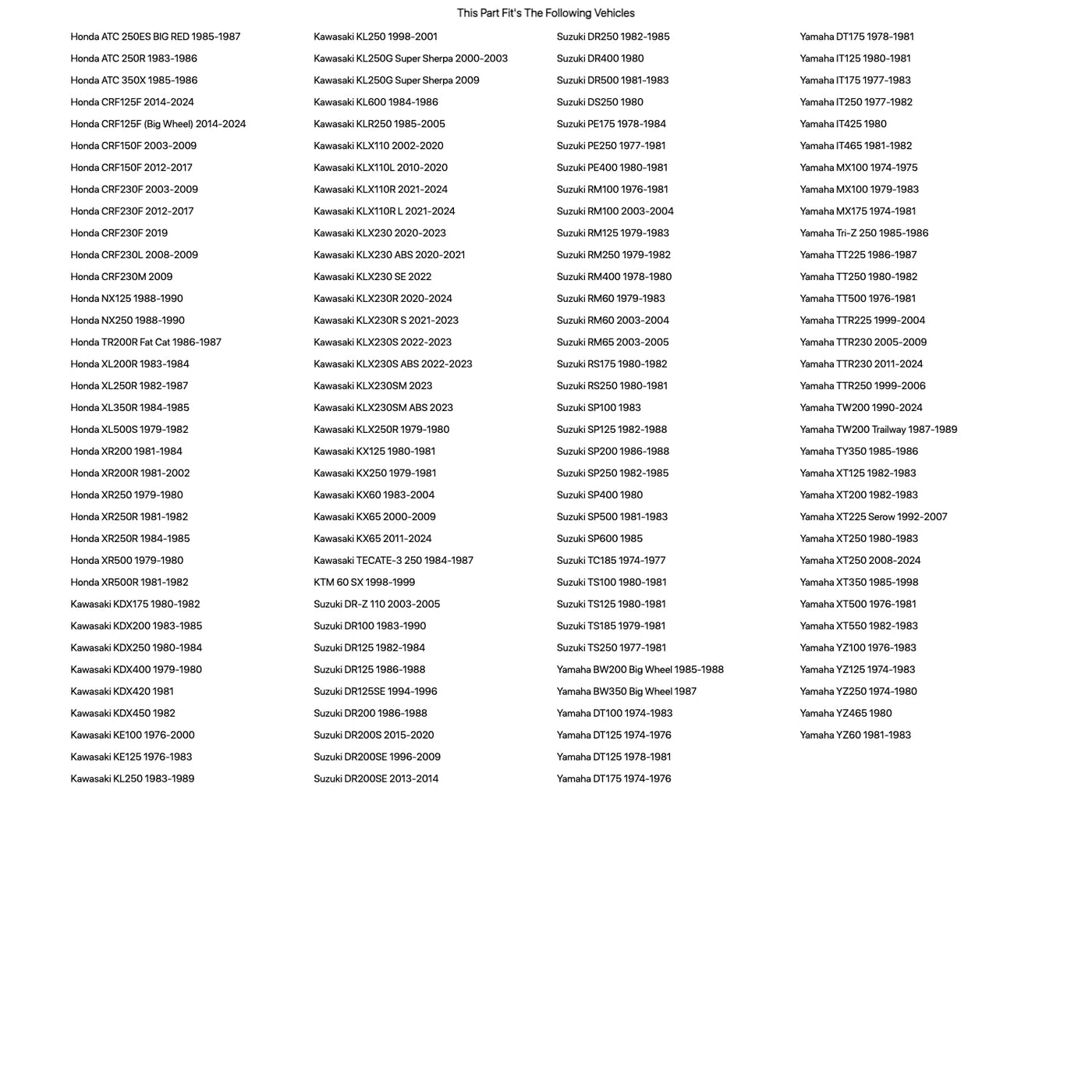 This Part Fit's The Following Vehicles

Honda ATC 250ES BIG RED 1985-1987
Honda ATC 250R 1983-1986
Honda ATC 350X 1985-1986
Honda CRF125F 2014-2024
Honda CRF125F (Big Wheel) 2014-2024
Honda CRF150F 2003-2009
Honda CRF150F 2012-2017
Honda CRF230F 2003-2009
Honda CRF230F 2012-2017
Honda CRF230F 2019
Honda CRF230L 2008-2009
Honda CRF230M 2009
Honda NX125 1988-1990
Honda NX250 1988-1990
Honda TR200R Fat Cat 1986-1987
Honda XL200R 1983-1984
Honda XL250R 1982-1987
Honda XL350R 1984-1985
Honda XL500S 1979-1982
Honda XR200 1981-1984
Honda XR200R 1981-2002
Honda XR250 1979-1980
Honda XR250R 1981-1982
Honda XR250R 1984-1985
Honda XR500 1979-1980
Honda XR500R 1981-1982
Kawasaki KDX175 1980-1982
Kawasaki KDX200 1983-1985
Kawasaki KDX250 1980-1984
Kawasaki KDX400 1979-1980
Kawasaki KDX420 1981
Kawasaki KDX450 1982
Kawasaki KE100 1976-2000
Kawasaki KE125 1976-1983
Kawasaki KL250 1983-1989

Kawasaki KL250 1998-2001
Kawasaki KL250G Super Sherpa 2000-2003
Kawasaki KL250G Super Sherpa 2009
Kawasaki KL600 1984-1986
Kawasaki KLR250 1985-2005
Kawasaki KLX110 2002-2020
Kawasaki KLX110L 2010-2020
Kawasaki KLX110R 2021-2024
Kawasaki KLX110R L 2021-2024
Kawasaki KLX230 2020-2023
Kawasaki KLX230 ABS 2020-2021
Kawasaki KLX230 SE 2022
Kawasaki KLX230R 2020-2024
Kawasaki KLX230R S 2021-2023
Kawasaki KLX230S 2022-2023
Kawasaki KLX230S ABS 2022-2023
Kawasaki KLX230SM 2023
Kawasaki KLX230SM ABS 2023
Kawasaki KLX250R 1979-1980
Kawasaki KX125 1980-1981
Kawasaki KX250 1979-1981
Kawasaki KX60 1983-2004
Kawasaki KX65 2000-2009
Kawasaki KX65 2011-2024
Kawasaki TECATE-3 250 1984-1987
KTM 60 SX 1998-1999
Suzuki DR-Z 110 2003-2005
Suzuki DR100 1983-1990
Suzuki DR125 1982-1984
Suzuki DR125 1986-1988
Suzuki DR125SE 1994-1996
Suzuki DR200 1986-1988
Suzuki DR200S 2015-2020
Suzuki DR200SE 1996-2009
Suzuki DR200SE 2013-2014

Suzuki DR250 1982-1985
Suzuki DR400 1980
Suzuki DR500 1981-1983
Suzuki DS250 1980
Suzuki PE175 1978-1984
Suzuki PE250 1977-1981
Suzuki PE400 1980-1981
Suzuki RM100 1976-1981
Suzuki RM100 2003-2004
Suzuki RM125 1979-1983
Suzuki RM250 1979-1982
Suzuki RM400 1978-1980
Suzuki RM60 1979-1983
Suzuki RM60 2003-2004
Suzuki RM65 2003-2005
Suzuki RS175 1980-1982
Suzuki RS250 1980-1981
Suzuki SP100 1983
Suzuki SP125 1982-1988
Suzuki SP200 1986-1988
Suzuki SP250 1982-1985
Suzuki SP400 1980
Suzuki SP500 1981-1983
Suzuki SP600 1985
Suzuki TC185 1974-1977
Suzuki TS100 1980-1981
Suzuki TS125 1980-1981
Suzuki TS185 1979-1981
Suzuki TS250 1977-1981
Yamaha BW200 Big Wheel 1985-1988
Yamaha BW350 Big Wheel 1987
Yamaha DT100 1974-1983
Yamaha DT125 1974-1976
Yamaha DT125 1978-1981
Yamaha DT175 1974-1976

Yamaha DT175 1978-1981
Yamaha IT125 1980-1981
Yamaha IT175 1977-1983
Yamaha IT250 1977-1982
Yamaha IT425 1980
Yamaha IT465 1981-1982
Yamaha MX100 1974-1975
Yamaha MX100 1979-1983
Yamaha MX175 1974-1981
Yamaha Tri-Z 250 1985-1986
Yamaha TT225 1986-1987
Yamaha TT250 1980-1982
Yamaha TT500 1976-1981
Yamaha TTR225 1999-2004
Yamaha TTR230 2005-2009
Yamaha TTR230 2011-2024
Yamaha TTR250 1999-2006
Yamaha TW200 1990-2024
Yamaha TW200 Trailway 1987-1989
Yamaha TY350 1985-1986
Yamaha XT125 1982-1983
Yamaha XT200 1982-1983
Yamaha XT225 Serow 1992-2007
Yamaha XT250 1980-1983
Yamaha XT250 2008-2024
Yamaha XT350 1985-1998
Yamaha XT500 1976-1981
Yamaha XT550 1982-1983
Yamaha YZ100 1976-1983
Yamaha YZ125 1974-1983
Yamaha YZ250 1974-1980
Yamaha YZ465 1980
Yamaha YZ60 1981-1983